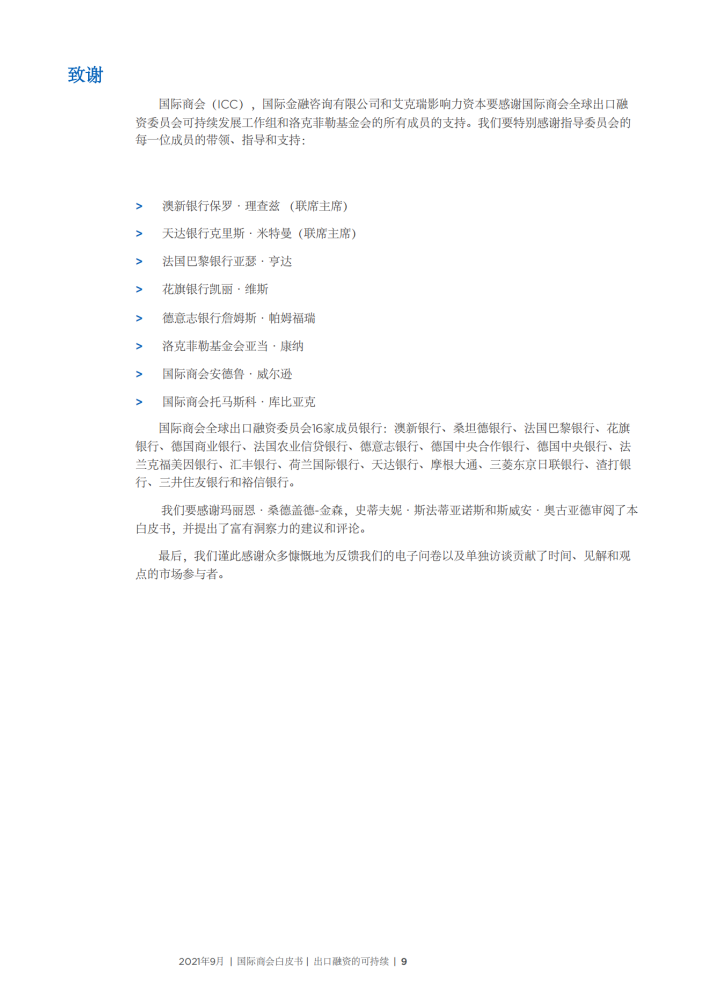 致谢

国际商会（ICC），国际金融咨询有限公司和艾克瑞影响力资本要感谢国际商会全球出口融资委员会可持续发展工作组和洛克菲勒基金会的所有成员的支持。我们要特别感谢指导委员会的每一位成员的带领、指导和支持：

> 澳新银行保罗 · 理查兹（联席主席）

> 天达银行克里斯 · 米特曼（联席主席）

> 法国巴黎银行亚瑟 · 亨达

> 花旗银行凯丽 · 维斯

> 德意志银行詹姆斯 · 帕姆福瑞

> 洛克菲勒基金会亚当 · 康纳

> 国际商会安德鲁 · 威尔逊

> 国际商会托马斯科 · 库比亚克

国际商会全球出口融资委员会16家成员银行：澳新银行、桑坦德银行、法国巴黎银行、花旗银行、德国商业银行、法国农业信贷银行、德意志银行、德国中央合作银行、德国中央银行、法兰克福美因银行、汇丰银行、荷兰国际银行、天达银行、摩根大通、三菱东京日联银行、渣打银行、三井住友银行和裕信银行。

我们要感谢玛丽恩 · 桑德盖德-金森，史蒂夫妮 · 斯法蒂亚诺斯和斯威安 · 奥古亚德审阅了本白皮书，并提出了富有洞察力的建议和评论。

最后，我们谨此感谢众多慷慨地为反馈我们的电子问卷以及单独访谈贡献了时间、见解和观点的市场参与者。

2021年9月 | 国际商会白皮书 | 出口融资的可持续 | 9